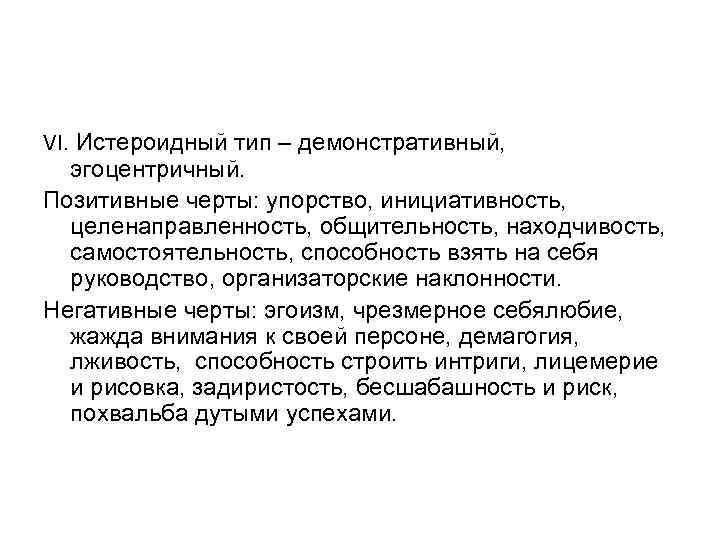 VI. Истероидный тип – демонстративный, эгоцентричный.

Позитивные черты: упорство, инициативность, целенаправленность, общительность, находчивость, самостоятельность, способность взять на себя руководство, организаторские наклонности.

Негативные черты: эгоизм, чрезмерное себялюбие, жажда внимания к своей персоне, демагогия, лживость, способность строить интриги, лицемерие и рисовка, задиристость, бесшабашность и риск, похвальба дутыми успехами.